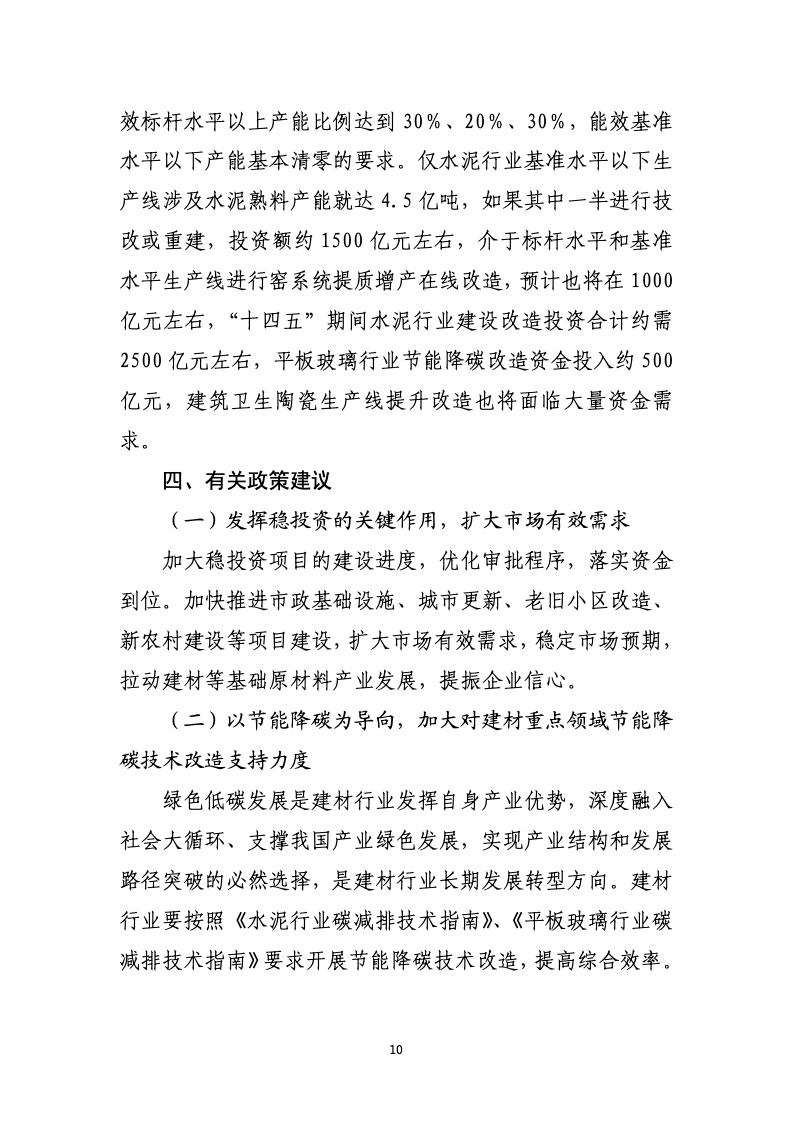 效标杆水平以上产能比例达到 30%、20%、30%，能效基准水平以下产能基本清零的要求。仅水泥行业基准水平以下生产线涉及水泥熟料产能就达 4.5 亿吨，如果其中一半进行技改或重建，投资额约 1500 亿元左右，介于标杆水平和基准水平生产线进行窑系统提质增产在线改造，预计也将在 1000 亿元左右，“十四五”期间水泥行业建设改造投资合计约需 2500 亿元左右，平板玻璃行业节能降碳改造资金投入约 500 亿元，建筑卫生陶瓷生产线提升改造也将面临大量资金需求。

四、有关政策建议

（一）发挥稳投资的关键作用，扩大市场有效需求

加大稳投资项目的建设进度，优化审批程序，落实资金到位。加快推进市政基础设施、城市更新、老旧小区改造、新农村建设等项目建设，扩大市场有效需求，稳定市场预期，拉动建材等基础原材料产业发展，提振企业信心。

（二）以节能降碳为导向，加大对建材重点领域节能降碳技术改造支持力度

绿色低碳发展是建材行业发挥自身产业优势，深度融入社会大循环、支撑我国产业绿色发展，实现产业结构和发展路径突破的必然选择，是建材行业长期发展转型方向。建材行业要按照《水泥行业碳减排技术指南》、《平板玻璃行业碳减排技术指南》要求开展节能降碳技术改造，提高综合效率。

10